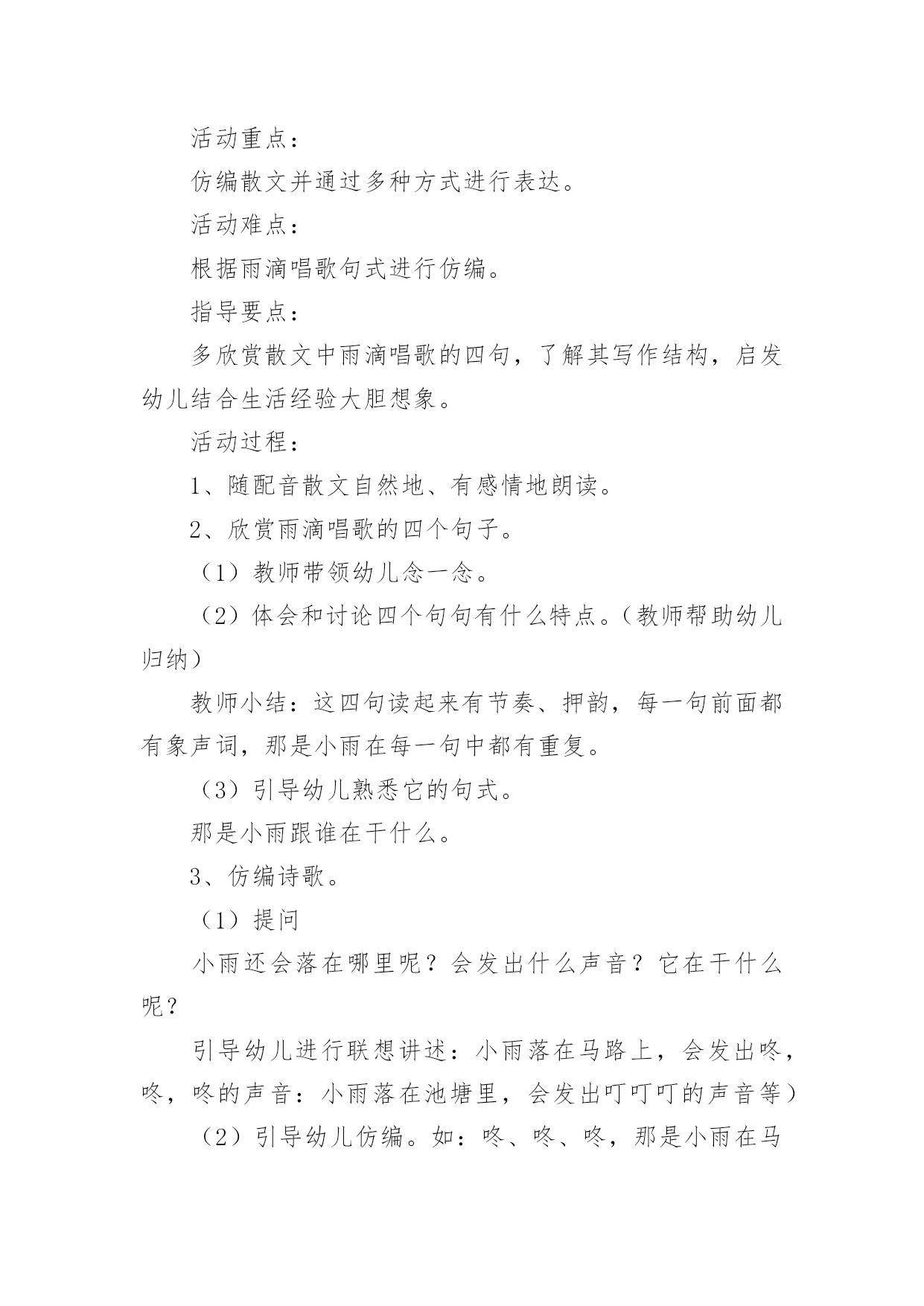 活动重点：

仿编散文并通过多种方式进行表达。

活动难点：

根据雨滴唱歌句式进行仿编。

指导要点：

多欣赏散文中雨滴唱歌的四句，了解其写作结构，启发幼儿结合生活经验大胆想象。

活动过程：

1、随配音散文自然地、有感情地朗读。

2、欣赏雨滴唱歌的四个句子。

（1）教师带领幼儿念一念。

（2）体会和讨论四个句句有什么特点。（教师帮助幼儿归纳）

教师小结：这四句读起来有节奏、押韵，每一句前面都有象声词，那是小雨在每一句中都有重复。

（3）引导幼儿熟悉它的句式。

那是小雨跟谁在干什么。

3、仿编诗歌。

（1）提问

小雨还会落在哪里呢？会发出什么声音？它在干什么呢？

引导幼儿进行联想讲述：小雨落在马路上，会发出咚，咚，咚的声音：小雨落在池塘里，会发出叮叮叮的声音等）

（2）引导幼儿仿编。如：咚、咚、咚，那是小雨在马